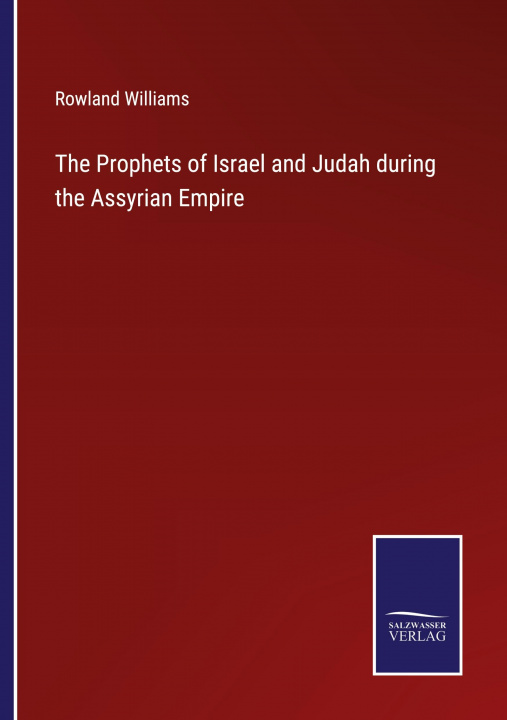 Rowland Williams

The Prophets of Israel and Judah during the Assyrian Empire

SALZWASSER
VERLAG